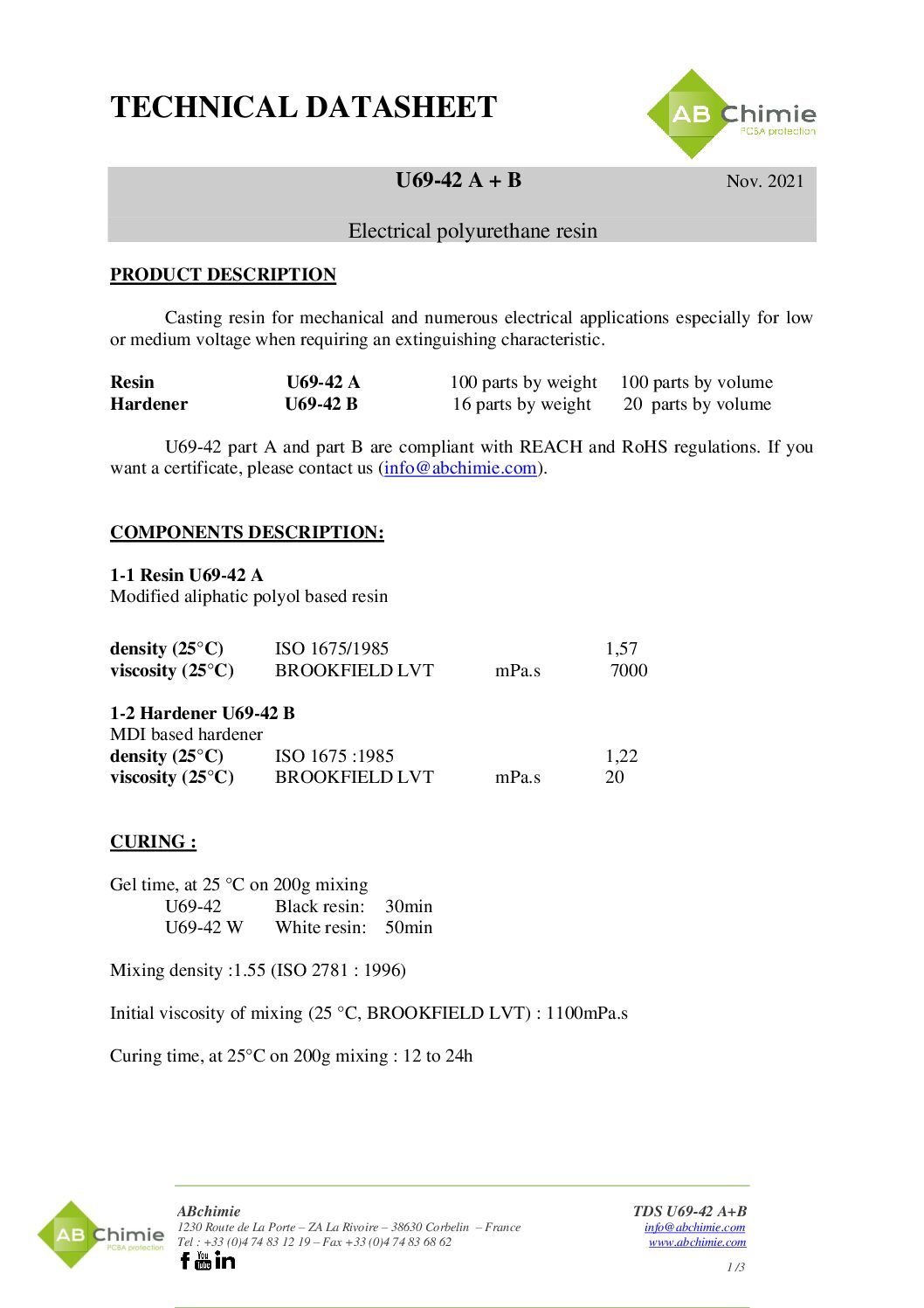 TECHNICAL DATASHEET

AB Chimie
PCBA protection

U69-42 A + B

Nov. 2021

Electrical polyurethane resin

PRODUCT DESCRIPTION

Casting resin for mechanical and numerous electrical applications especially for low or medium voltage when requiring an extinguishing characteristic.

| Resin | U69-42 A | 100 parts by weight | 100 parts by volume |
|---|---|---|---|
| Hardener | U69-42 B | 16 parts by weight | 20 parts by volume |

U69-42 part A and part B are compliant with REACH and RoHS regulations. If you want a certificate, please contact us (info@abchimie.com).

COMPONENTS DESCRIPTION:

1-1 Resin U69-42 A
Modified aliphatic polyol based resin

| density (25°C) | ISO 1675/1985 | | 1,57 |
|---|---|---|---|
| viscosity (25°C) | BROOKFIELD LVT | mPa.s | 7000 |

1-2 Hardener U69-42 B
MDI based hardener

| density (25°C) | ISO 1675 :1985 | | 1,22 |
|---|---|---|---|
| viscosity (25°C) | BROOKFIELD LVT | mPa.s | 20 |

CURING :

Gel time, at 25 °C on 200g mixing
U69-42 Black resin: 30min
U69-42 W White resin: 50min

Mixing density :1.55 (ISO 2781 : 1996)

Initial viscosity of mixing (25 °C, BROOKFIELD LVT) : 1100mPa.s

Curing time, at 25°C on 200g mixing : 12 to 24h

AB Chimie
PCBA protection

ABchimie
1230 Route de La Porte – ZA La Rivoire – 38630 Corbelin – France
Tel : +33 (0)4 74 83 12 19 – Fax +33 (0)4 74 83 68 62

TDS U69-42 A+B
info@abchimie.com
www.abchimie.com

1 /3